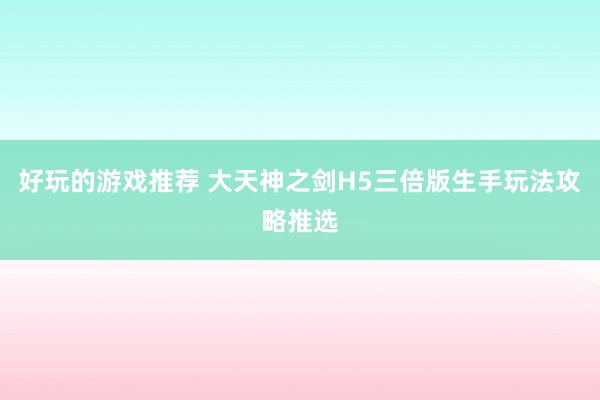 好玩的游戏推荐 大天神之剑H5三倍版生手玩法攻略推选